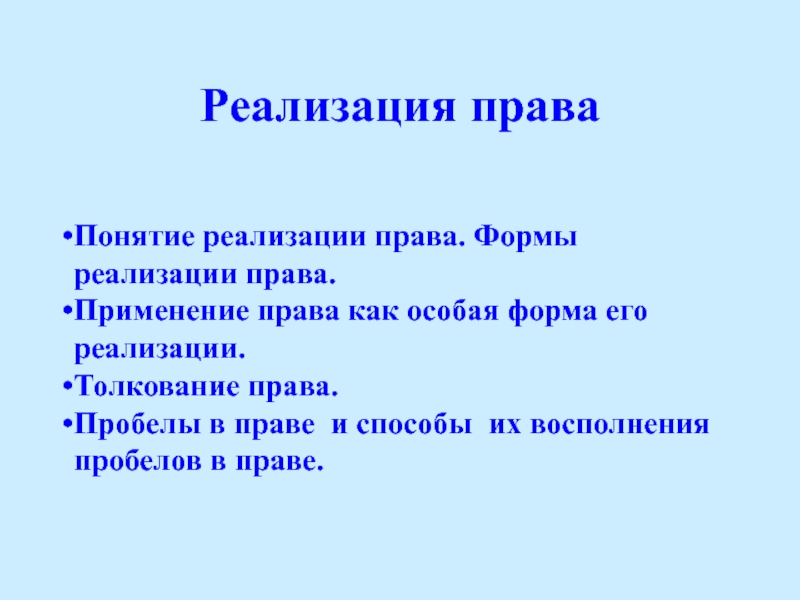 Реализация права

•Понятие реализации права. Формы реализации права.
•Применение права как особая форма его реализации.
•Толкование права.
•Пробелы в праве и способы их восполнения пробелов в праве.